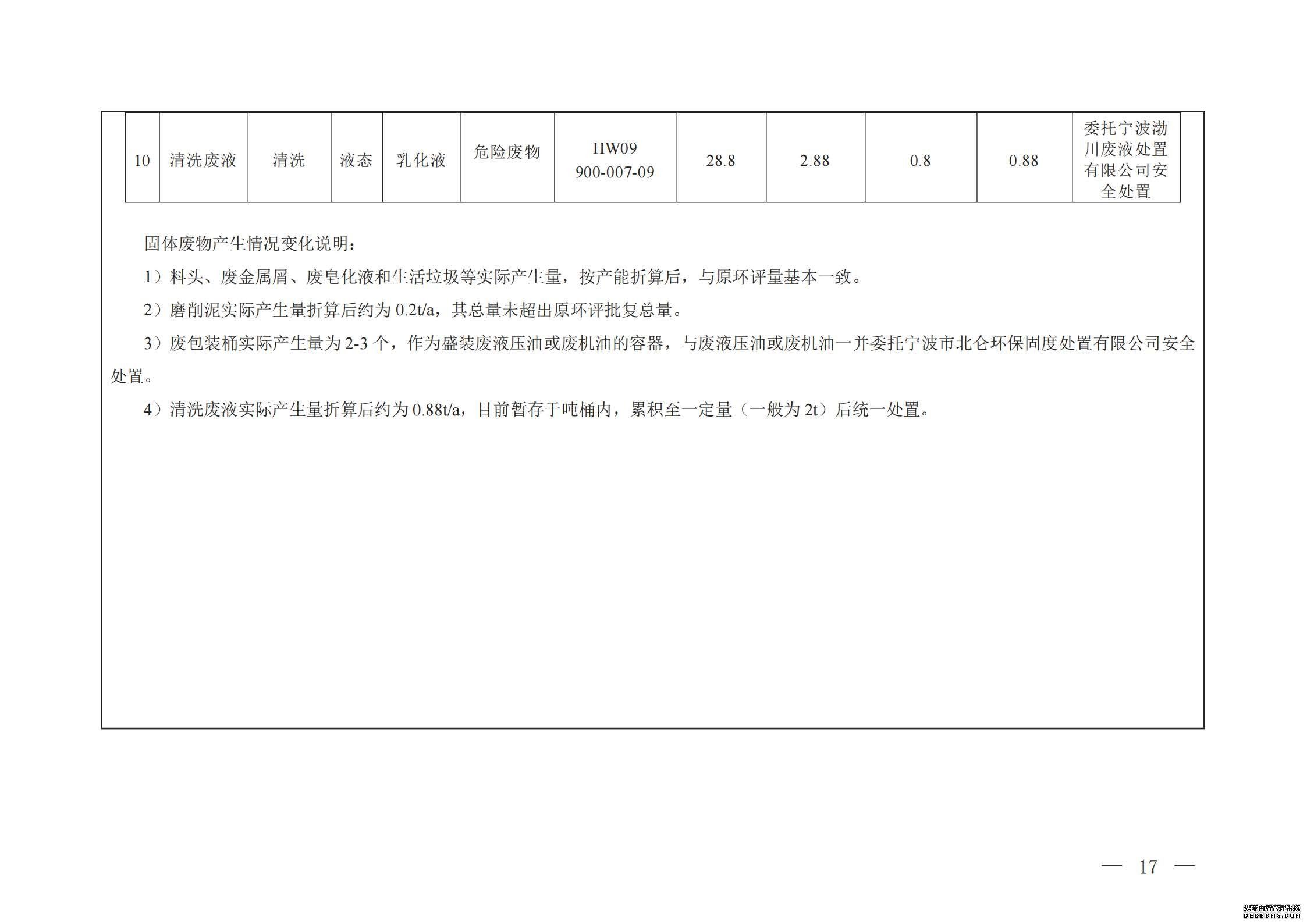 | 10 | 清洗废液 | 清洗 | 液态 | 乳化液 | 危险废物 | HW09 900-007-09 | 28.8 | 2.88 | 0.8 | 0.88 | 委托宁波渤川废液处置有限公司安全处置 |
|---|---|---|---|---|---|---|---|---|---|---|---|

固体废物产生情况变化说明：

1）料头、废金属屑、废皂化液和生活垃圾等实际产生量，按产能折算后，与原环评量基本一致。

2）磨削泥实际产生量折算后约为 0.2t/a，其总量未超出原环评批复总量。

3）废包装桶实际产生量为 2-3 个，作为盛装废液压油或废机油的容器，与废液压油或废机油一并委托宁波市北仑环保固度处置有限公司安全处置。

4）清洗废液实际产生量折算后约为 0.88t/a，目前暂存于吨桶内，累积至一定量（一般为 2t）后统一处置。

— 17 —

织梦内容管理系统
DEDECMS.COM